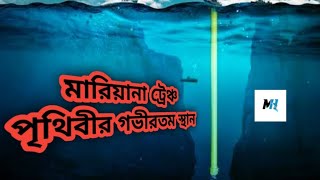 মারিয়ানা ট্রেঞ্চ
পৃথিবীর গভীরতম স্থান

MH